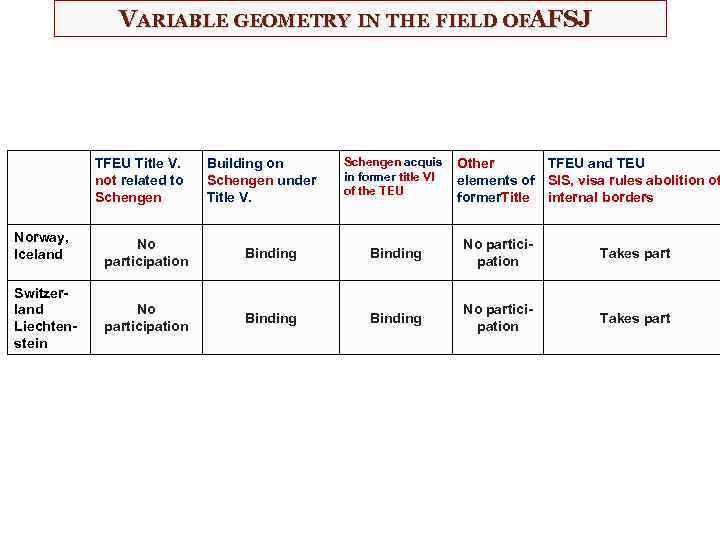 VARIABLE GEOMETRY IN THE FIELD OFAFSJ

| | TFEU Title V. not related to Schengen | Building on Schengen under Title V. | Schengen acquis in former title VI of the TEU | Other elements of formerTitle | TFEU and TEU SIS, visa rules abolition of internal borders |
|---|---|---|---|---|---|
| Norway, Iceland | No participation | Binding | Binding | No participation | Takes part |
| Switzerland Liechtenstein | No participation | Binding | Binding | No participation | Takes part |